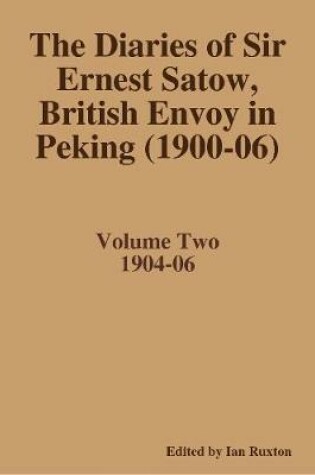 The Diaries of Sir Ernest Satow, British Envoy in Peking (1900-06)

Volume Two
1904-06

Edited by Ian Ruxton